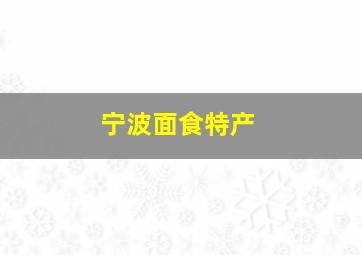 宁波面食特产